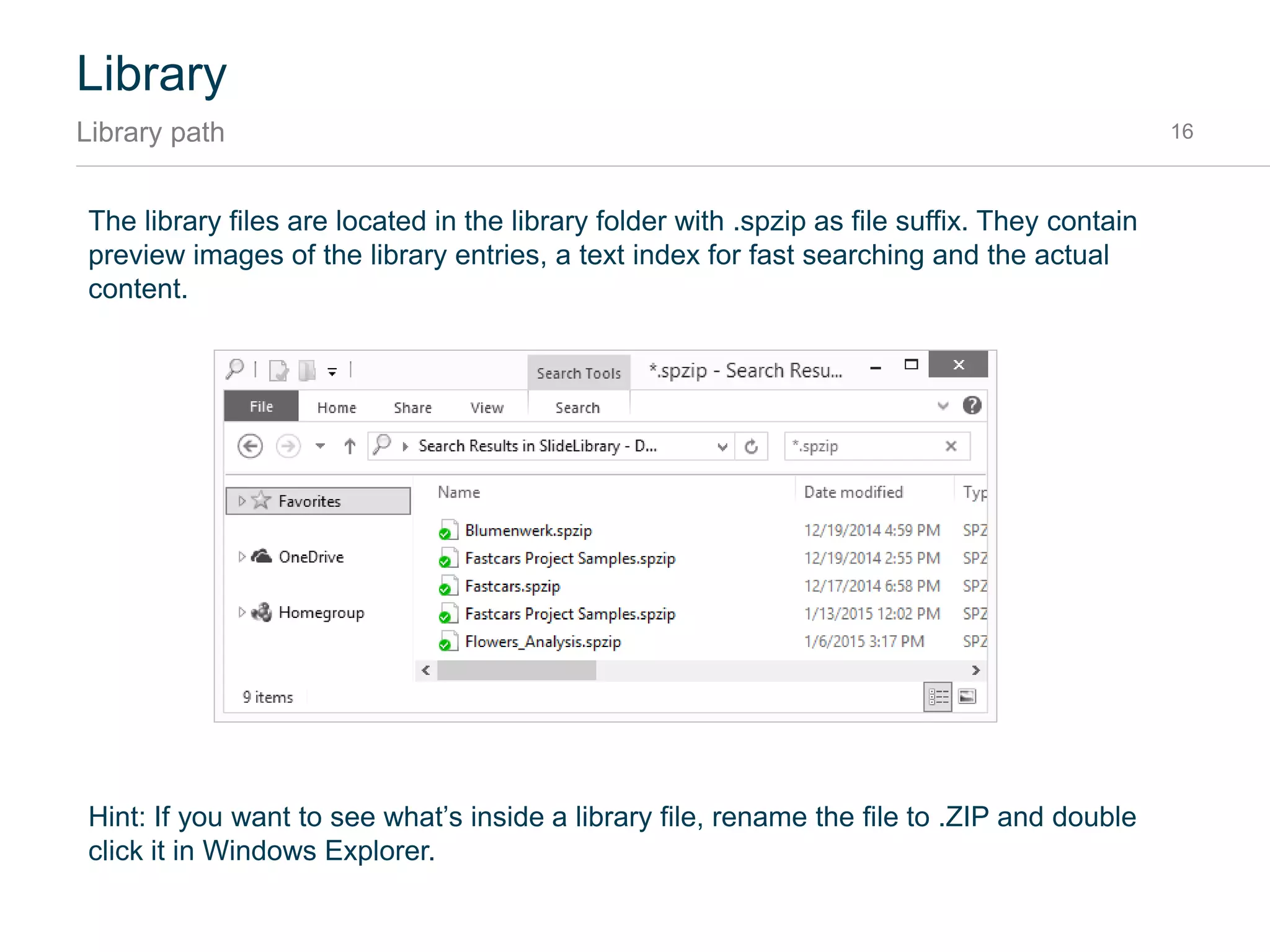 Library

Library path

16

The library files are located in the library folder with .spzip as file suffix. They contain preview images of the library entries, a text index for fast searching and the actual content.

Search Tools *.spzip - Search Resu...

File Home Share View Search

Search Results in SlideLibrary - D...

*.spzip

Favorites

OneDrive

Homegroup

| Name | Date modified | Typ |
|---|---|---|
| Blumenwerk.spzip | 12/19/2014 4:59 PM | SPZ |
| Fastcars Project Samples.spzip | 12/19/2014 2:55 PM | SPZ |
| Fastcars.spzip | 12/17/2014 6:58 PM | SPZ |
| Fastcars Project Samples.spzip | 1/13/2015 12:02 PM | SPZ |
| Flowers_Analysis.spzip | 1/6/2015 3:17 PM | SPZ |

9 items

Hint: If you want to see what’s inside a library file, rename the file to .ZIP and double click it in Windows Explorer.